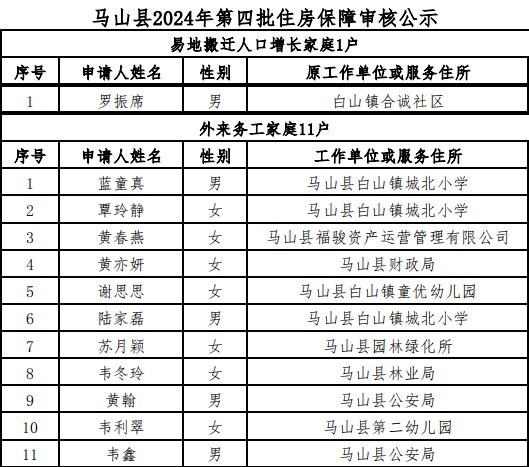 马山县2024年第四批住房保障审核公示

易地搬迁人口增长家庭1户

| 序号 | 申请人姓名 | 性别 | 原工作单位或服务住所 |
|---|---|---|---|
| 1 | 罗振席 | 男 | 白山镇合诚社区 |

外来务工家庭11户

| 序号 | 申请人姓名 | 性别 | 工作单位或服务住所 |
|---|---|---|---|
| 1 | 蓝童真 | 男 | 马山县白山镇城北小学 |
| 2 | 覃玲静 | 女 | 马山县白山镇城北小学 |
| 3 | 黄春燕 | 女 | 马山县福骏资产运营管理有限公司 |
| 4 | 黄亦妍 | 女 | 马山县财政局 |
| 5 | 谢思思 | 女 | 马山县白山镇童优幼儿园 |
| 6 | 陆家磊 | 男 | 马山县白山镇城北小学 |
| 7 | 苏月颖 | 女 | 马山县园林绿化所 |
| 8 | 韦冬玲 | 女 | 马山县林业局 |
| 9 | 黄翰 | 男 | 马山县公安局 |
| 10 | 韦利翠 | 女 | 马山县第二幼儿园 |
| 11 | 韦鑫 | 男 | 马山县公安局 |